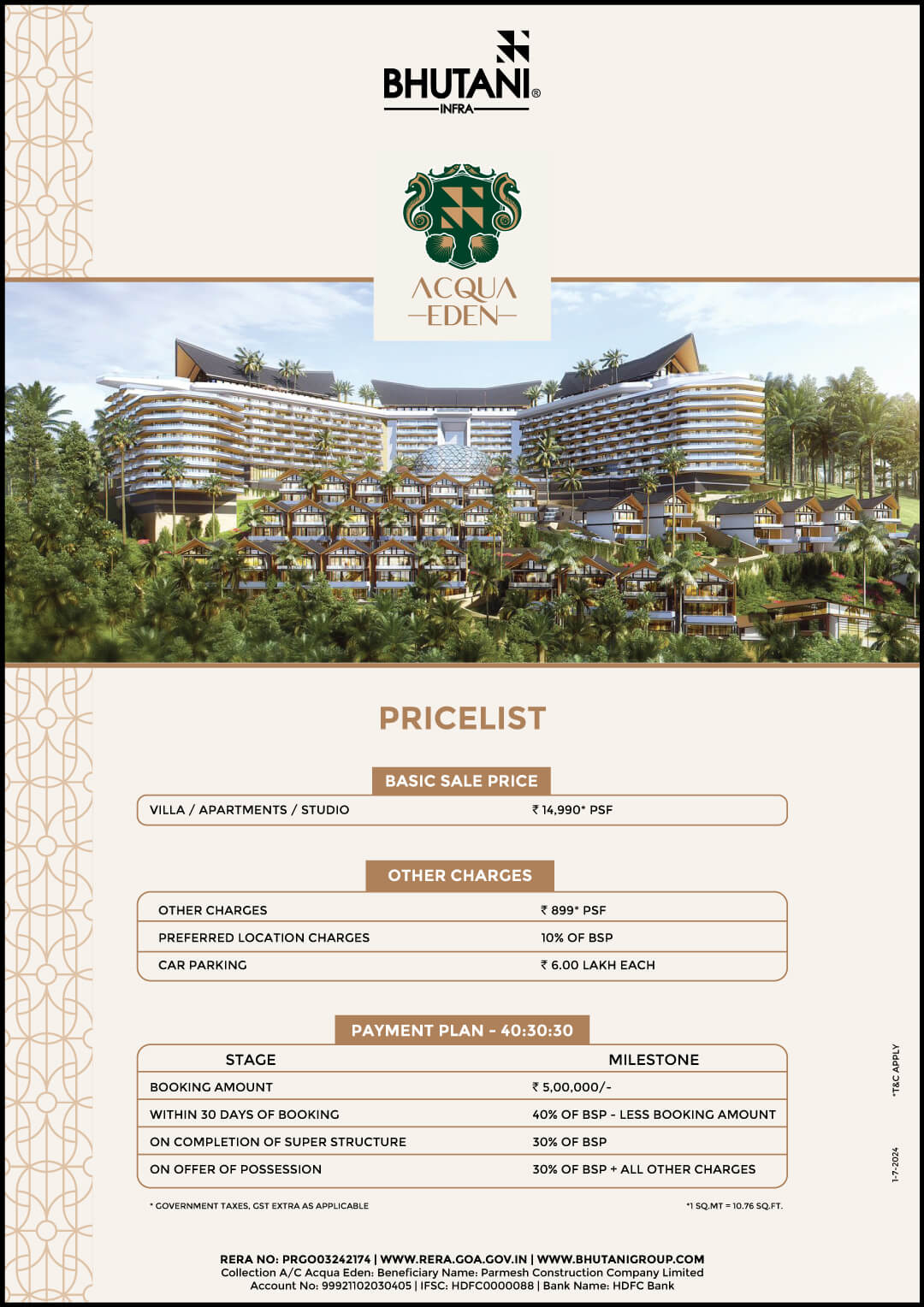 BHUTANI®
INFRA

ACQUA
EDEN

PRICELIST

BASIC SALE PRICE

| VILLA / APARTMENTS / STUDIO | ₹ 14,990* PSF |
|---|---|

OTHER CHARGES

| OTHER CHARGES | ₹ 899* PSF |
|---|---|
| PREFERRED LOCATION CHARGES | 10% OF BSP |
| CAR PARKING | ₹ 6.00 LAKH EACH |

PAYMENT PLAN - 40:30:30

| STAGE | MILESTONE |
|---|---|
| BOOKING AMOUNT | ₹ 5,00,000/- |
| WITHIN 30 DAYS OF BOOKING | 40% OF BSP - LESS BOOKING AMOUNT |
| ON COMPLETION OF SUPER STRUCTURE | 30% OF BSP |
| ON OFFER OF POSSESSION | 30% OF BSP + ALL OTHER CHARGES |

* GOVERNMENT TAXES, GST EXTRA AS APPLICABLE

*1 SQ.MT = 10.76 SQ.FT.

*T&C APPLY

1-7-2024

RERA NO: PRGO03242174 | WWW.RERA.GOA.GOV.IN | WWW.BHUTANIGROUP.COM
Collection A/C Acqua Eden: Beneficiary Name: Parmesh Construction Company Limited
Account No: 99921102030405 | IFSC: HDFC0000088 | Bank Name: HDFC Bank